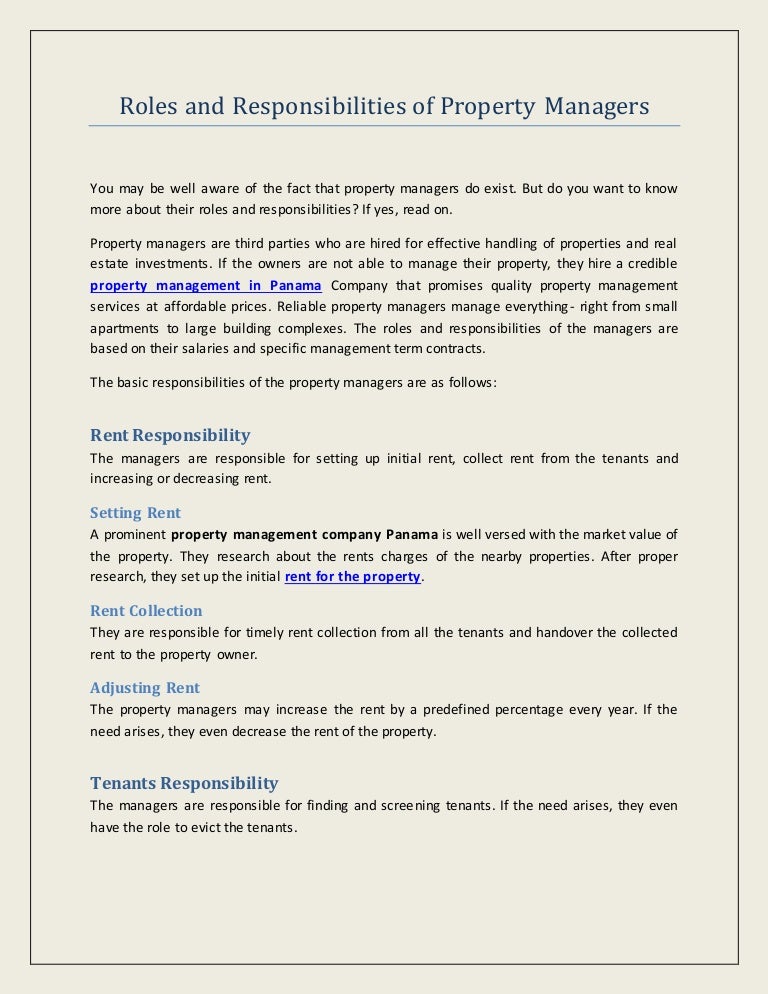 Roles and Responsibilities of Property Managers

You may be well aware of the fact that property managers do exist. But do you want to know more about their roles and responsibilities? If yes, read on.

Property managers are third parties who are hired for effective handling of properties and real estate investments. If the owners are not able to manage their property, they hire a credible property management in Panama Company that promises quality property management services at affordable prices. Reliable property managers manage everything- right from small apartments to large building complexes. The roles and responsibilities of the managers are based on their salaries and specific management term contracts.

The basic responsibilities of the property managers are as follows:

Rent Responsibility
The managers are responsible for setting up initial rent, collect rent from the tenants and increasing or decreasing rent.

Setting Rent
A prominent property management company Panama is well versed with the market value of the property. They research about the rents charges of the nearby properties. After proper research, they set up the initial rent for the property.

Rent Collection
They are responsible for timely rent collection from all the tenants and handover the collected rent to the property owner.

Adjusting Rent
The property managers may increase the rent by a predefined percentage every year. If the need arises, they even decrease the rent of the property.

Tenants Responsibility
The managers are responsible for finding and screening tenants. If the need arises, they even have the role to evict the tenants.